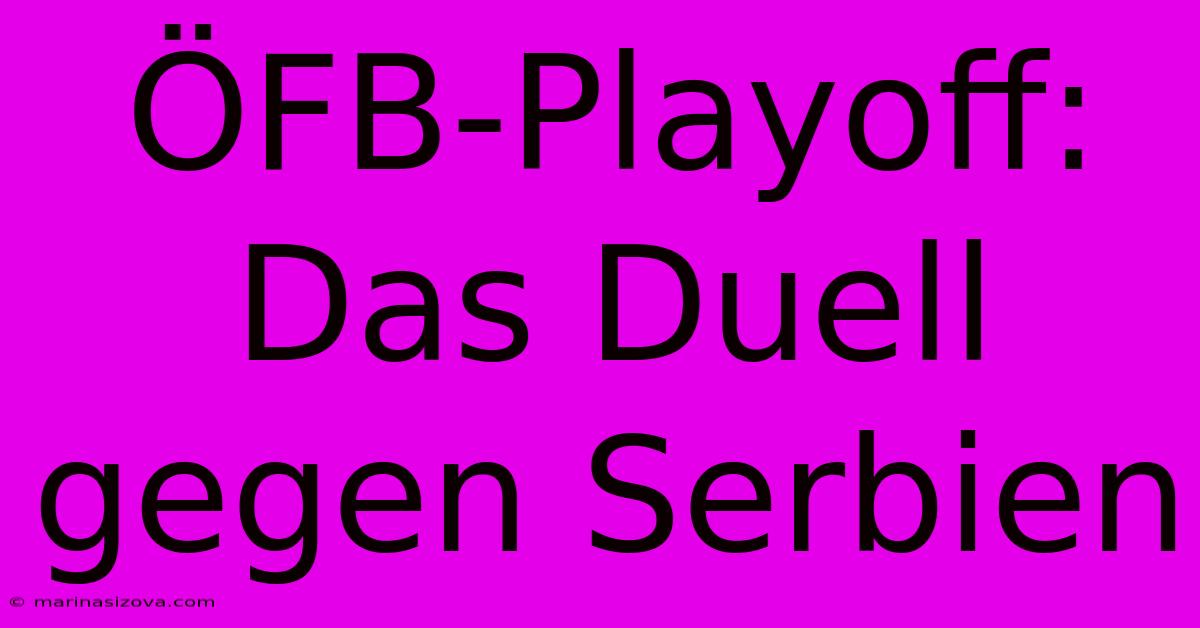 ÖFB-Playoff: Das Duell gegen Serbien

© marinasizova.com